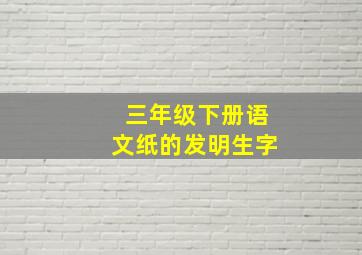 三年级下册语文纸的发明生字